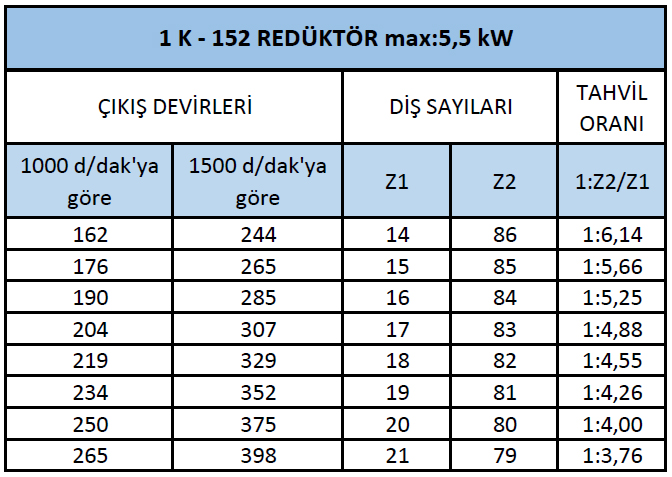 | 1 K - 152 REDÜKTÖR max:5,5 kW | | | | |
|---|---|---|---|---|
| ÇIKIŞ DEVİRLERİ | | DİŞ SAYILARI | | TAHVİL ORANI |
| 1000 d/dak'ya göre | 1500 d/dak'ya göre | Z1 | Z2 | 1:Z2/Z1 |
| 162 | 244 | 14 | 86 | 1:6,14 |
| 176 | 265 | 15 | 85 | 1:5,66 |
| 190 | 285 | 16 | 84 | 1:5,25 |
| 204 | 307 | 17 | 83 | 1:4,88 |
| 219 | 329 | 18 | 82 | 1:4,55 |
| 234 | 352 | 19 | 81 | 1:4,26 |
| 250 | 375 | 20 | 80 | 1:4,00 |
| 265 | 398 | 21 | 79 | 1:3,76 |